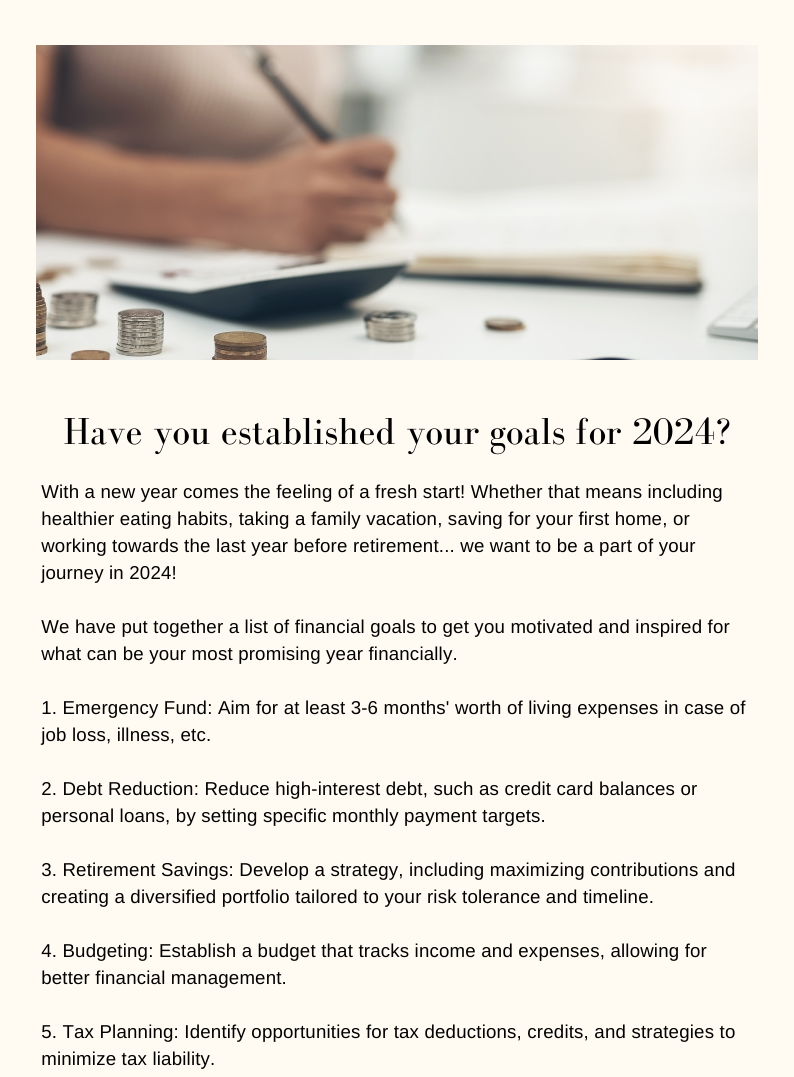 Have you established your goals for 2024?

With a new year comes the feeling of a fresh start! Whether that means including healthier eating habits, taking a family vacation, saving for your first home, or working towards the last year before retirement... we want to be a part of your journey in 2024!

We have put together a list of financial goals to get you motivated and inspired for what can be your most promising year financially.

1. Emergency Fund: Aim for at least 3-6 months' worth of living expenses in case of job loss, illness, etc.

2. Debt Reduction: Reduce high-interest debt, such as credit card balances or personal loans, by setting specific monthly payment targets.

3. Retirement Savings: Develop a strategy, including maximizing contributions and creating a diversified portfolio tailored to your risk tolerance and timeline.

4. Budgeting: Establish a budget that tracks income and expenses, allowing for better financial management.

5. Tax Planning: Identify opportunities for tax deductions, credits, and strategies to minimize tax liability.